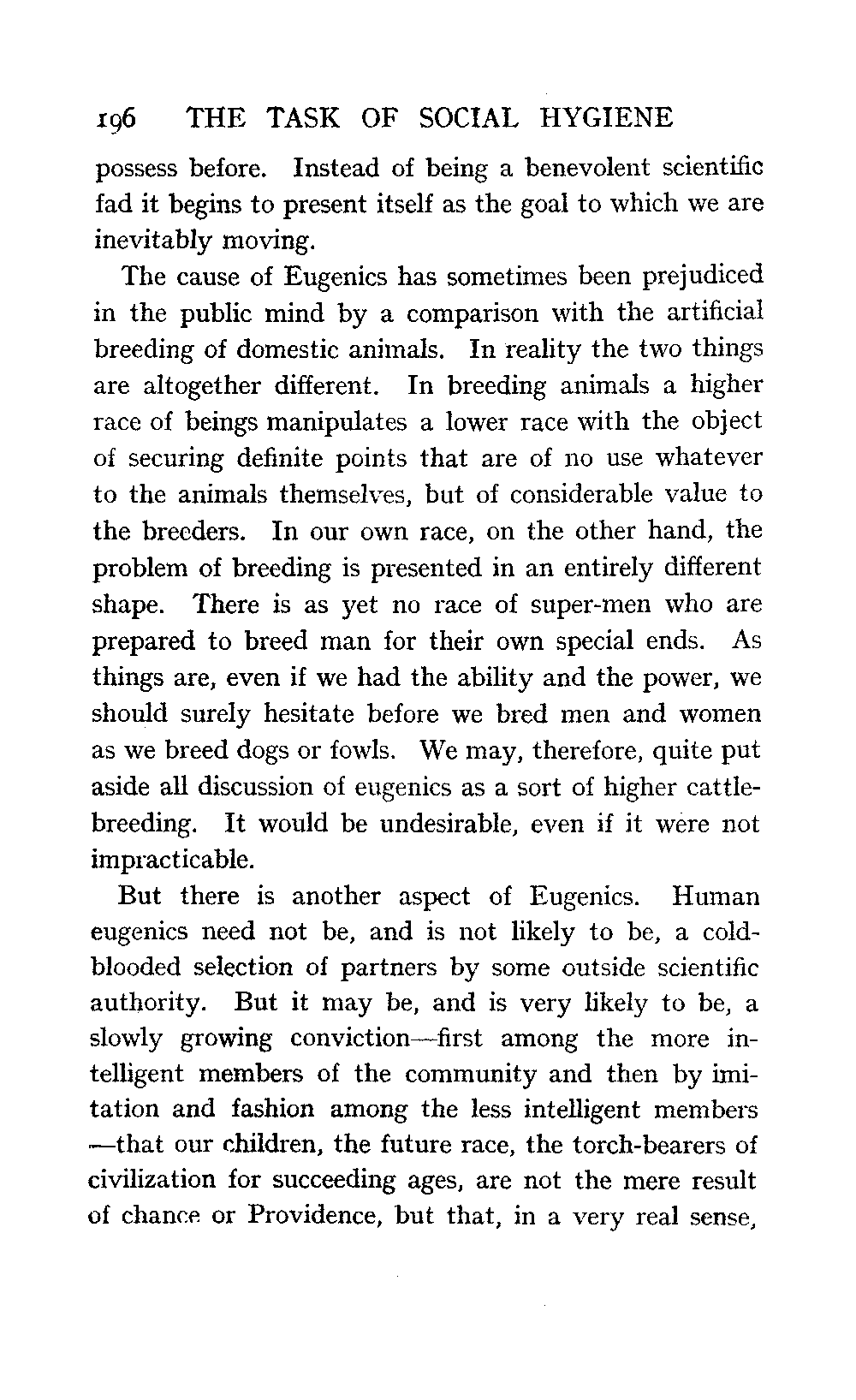 196 THE TASK OF SOCIAL HYGIENE

possess before. Instead of being a benevolent scientific fad it begins to present itself as the goal to which we are inevitably moving.

The cause of Eugenics has sometimes been prejudiced in the public mind by a comparison with the artificial breeding of domestic animals. In reality the two things are altogether different. In breeding animals a higher race of beings manipulates a lower race with the object of securing definite points that are of no use whatever to the animals themselves, but of considerable value to the breeders. In our own race, on the other hand, the problem of breeding is presented in an entirely different shape. There is as yet no race of super-men who are prepared to breed man for their own special ends. As things are, even if we had the ability and the power, we should surely hesitate before we bred men and women as we breed dogs or fowls. We may, therefore, quite put aside all discussion of eugenics as a sort of higher cattle-breeding. It would be undesirable, even if it were not impracticable.

But there is another aspect of Eugenics. Human eugenics need not be, and is not likely to be, a cold-blooded selection of partners by some outside scientific authority. But it may be, and is very likely to be, a slowly growing conviction—first among the more intelligent members of the community and then by imitation and fashion among the less intelligent members —that our children, the future race, the torch-bearers of civilization for succeeding ages, are not the mere result of chance or Providence, but that, in a very real sense,